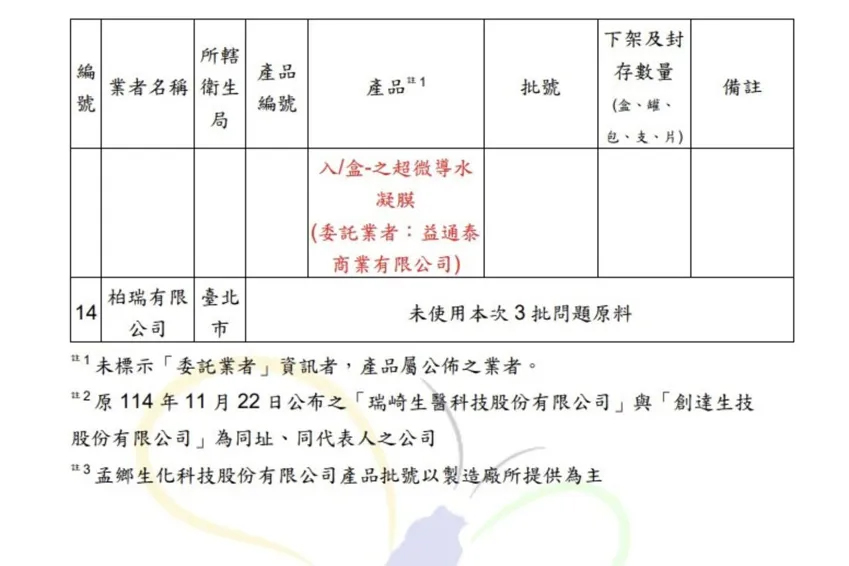 | 編號 | 業者名稱 | 所轄衛生局 | 產品編號 | 產品$^{註1}$ | 批號 | 下架及封存數量 (盒、罐、包、支、片) | 備註 |
|---|---|---|---|---|---|---|---|
| | | | | 入/盒-之超微導水凝膜 (委託業者：益通泰商業有限公司) | | | |
| 14 | 柏瑞有限公司 | 臺北市 | 未使用本次 3 批問題原料 | | | | |

$^{註1}$未標示「委託業者」資訊者，產品屬公佈之業者。

$^{註2}$原 114 年 11 月 22 日公布之「瑞崎生醫科技股份有限公司」與「創達生技股份有限公司」為同址、同代表人之公司

$^{註3}$孟鄉生化科技股份有限公司產品批號以製造廠所提供為主